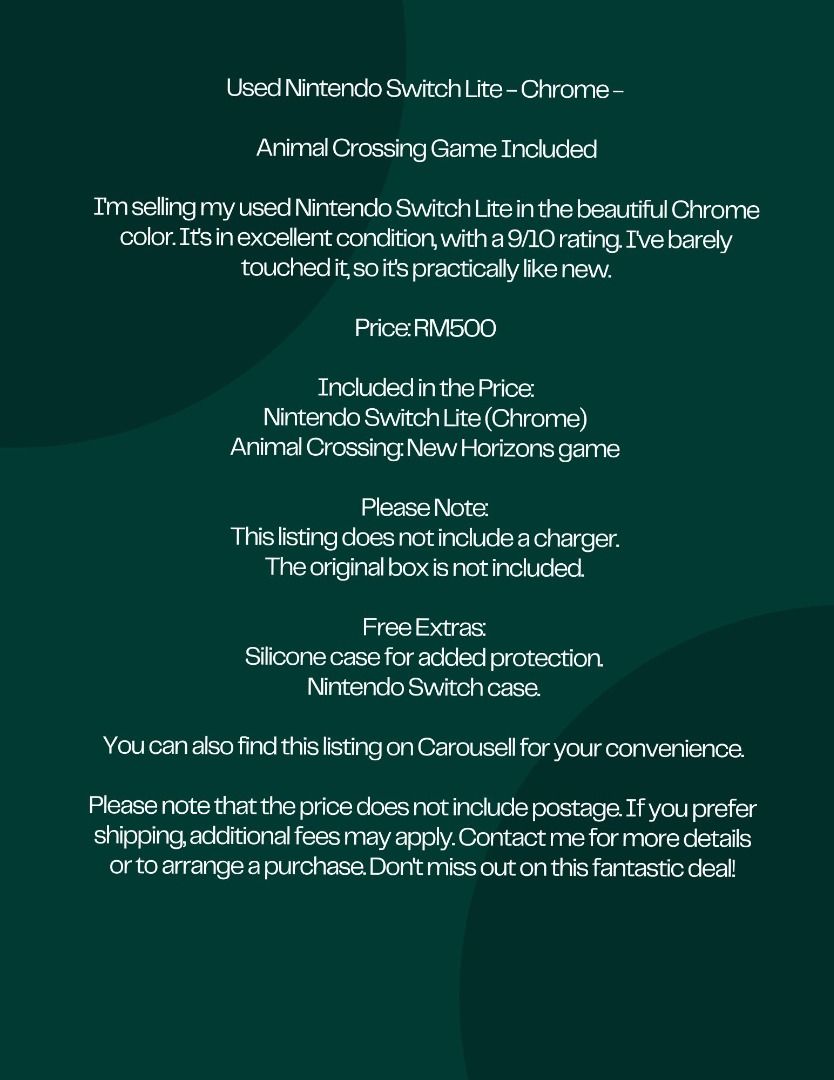 Used Nintendo Switch Lite – Chrome –

Animal Crossing Game Included

I'm selling my used Nintendo Switch Lite in the beautiful Chrome color. It's in excellent condition, with a 9/10 rating. I've barely touched it, so it's practically like new.

Price: RM500

Included in the Price:
Nintendo Switch Lite (Chrome)
Animal Crossing: New Horizons game

Please Note:
This listing does not include a charger.
The original box is not included.

Free Extras:
Silicone case for added protection.
Nintendo Switch case.

You can also find this listing on Carousell for your convenience.

Please note that the price does not include postage. If you prefer shipping, additional fees may apply. Contact me for more details or to arrange a purchase. Don't miss out on this fantastic deal!